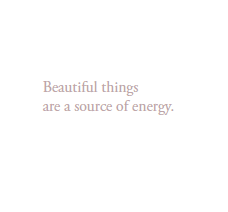 Beautiful things
are a source of energy.